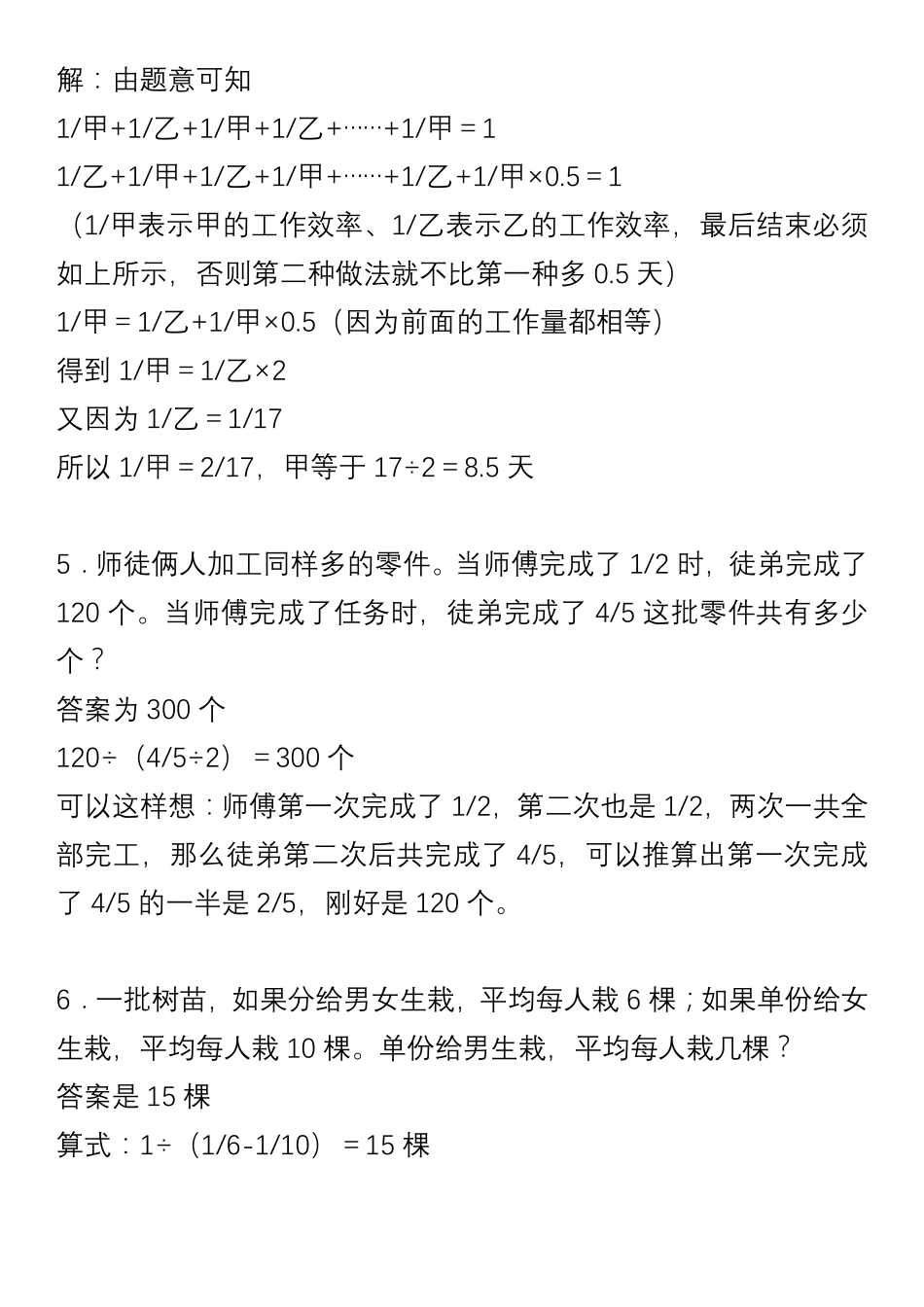 解：由题意可知

1/甲+1/乙+1/甲+1/乙+……+1/甲＝1

1/乙+1/甲+1/乙+1/甲+……+1/乙+1/甲×0.5＝1

（1/甲表示甲的工作效率、1/乙表示乙的工作效率，最后结束必须如上所示，否则第二种做法就不比第一种多 0.5 天）

1/甲＝1/乙+1/甲×0.5（因为前面的工作量都相等）

得到 1/甲＝1/乙×2

又因为 1/乙＝1/17

所以 1/甲＝2/17，甲等于 17÷2＝8.5 天

5．师徒俩人加工同样多的零件。当师傅完成了 1/2 时，徒弟完成了 120 个。当师傅完成了任务时，徒弟完成了 4/5 这批零件共有多少个？

答案为 300 个

120÷（4/5÷2）＝300 个

可以这样想：师傅第一次完成了 1/2，第二次也是 1/2，两次一共全部完工，那么徒弟第二次后共完成了 4/5，可以推算出第一次完成了 4/5 的一半是 2/5，刚好是 120 个。

6．一批树苗，如果分给男女生栽，平均每人栽 6 棵；如果单份给女生栽，平均每人栽 10 棵。单份给男生栽，平均每人栽几棵？

答案是 15 棵

算式：1÷（1/6-1/10）＝15 棵